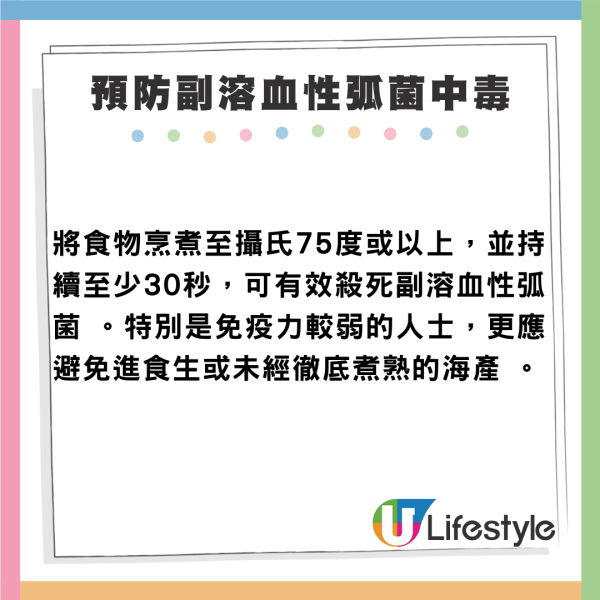 預防副溶血性弧菌中毒

將食物烹煮至攝氏75度或以上，並持續至少30秒，可有效殺死副溶血性弧菌 。特別是免疫力較弱的人士，更應避免進食生或未經徹底煮熟的海產 。

U Lifestyle